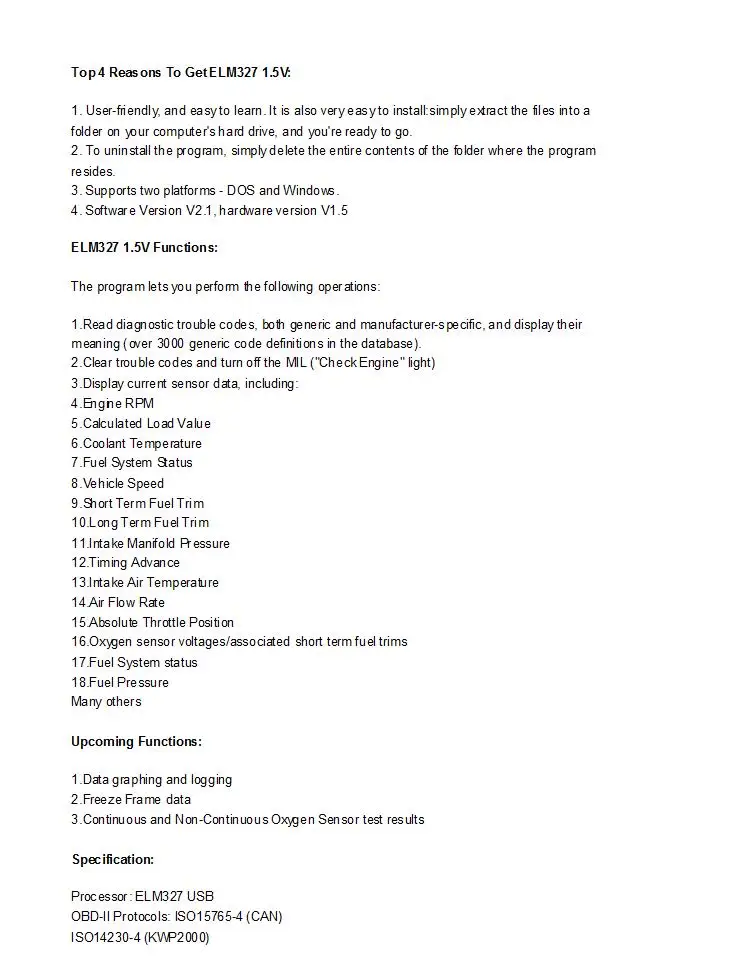 Top 4 Reasons To Get ELM327 1.5V:

1. User-friendly, and easy to learn. It is also very easy to install:simply extract the files into a folder on your computer's hard drive, and you're ready to go.
2. To uninstall the program, simply delete the entire contents of the folder where the program resides.
3. Supports two platforms - DOS and Windows.
4. Software Version V2.1, hardware version V1.5

ELM327 1.5V Functions:

The program lets you perform the following operations:

1.Read diagnostic trouble codes, both generic and manufacturer-specific, and display their meaning (over 3000 generic code definitions in the database).
2.Clear trouble codes and turn off the MIL ("Check Engine" light)
3.Display current sensor data, including:
4.Engine RPM
5.Calculated Load Value
6.Coolant Temperature
7.Fuel System Status
8.Vehicle Speed
9.Short Term Fuel Trim
10.Long Term Fuel Trim
11.Intake Manifold Pressure
12.Timing Advance
13.Intake Air Temperature
14.Air Flow Rate
15.Absolute Throttle Position
16.Oxygen sensor voltages/associated short term fuel trims
17.Fuel System status
18.Fuel Pressure
Many others

Upcoming Functions:

1.Data graphing and logging
2.Freeze Frame data
3.Continuous and Non-Continuous Oxygen Sensor test results

Specification:

Processor: ELM327 USB
OBD-II Protocols: ISO15765-4 (CAN)
ISO14230-4 (KWP2000)